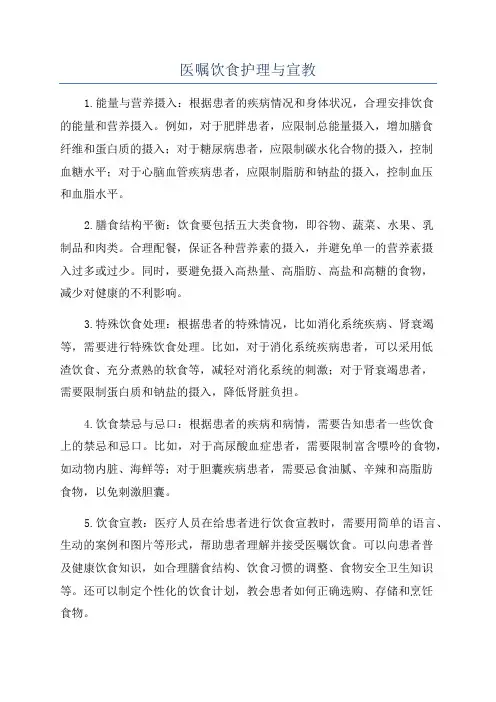 医嘱饮食护理与宣教

1.能量与营养摄入：根据患者的疾病情况和身体状况，合理安排饮食的能量和营养摄入。例如，对于肥胖患者，应限制总能量摄入，增加膳食纤维和蛋白质的摄入；对于糖尿病患者，应限制碳水化合物的摄入，控制血糖水平；对于心脑血管疾病患者，应限制脂肪和钠盐的摄入，控制血压和血脂水平。

2.膳食结构平衡：饮食要包括五大类食物，即谷物、蔬菜、水果、乳制品和肉类。合理配餐，保证各种营养素的摄入，并避免单一的营养素摄入过多或过少。同时，要避免摄入高热量、高脂肪、高盐和高糖的食物，减少对健康的不利影响。

3.特殊饮食处理：根据患者的特殊情况，比如消化系统疾病、肾衰竭等，需要进行特殊饮食处理。比如，对于消化系统疾病患者，可以采用低渣饮食、充分煮熟的软食等，减轻对消化系统的刺激；对于肾衰竭患者，需要限制蛋白质和钠盐的摄入，降低肾脏负担。

4.饮食禁忌与忌口：根据患者的疾病和病情，需要告知患者一些饮食上的禁忌和忌口。比如，对于高尿酸血症患者，需要限制富含嘌呤的食物，如动物内脏、海鲜等；对于胆囊疾病患者，需要忌食油腻、辛辣和高脂肪食物，以免刺激胆囊。

5.饮食宣教：医疗人员在给患者进行饮食宣教时，需要用简单的语言、生动的案例和图片等形式，帮助患者理解并接受医嘱饮食。可以向患者普及健康饮食知识，如合理膳食结构、饮食习惯的调整、食物安全卫生知识等。还可以制定个性化的饮食计划，教会患者如何正确选购、存储和烹饪食物。